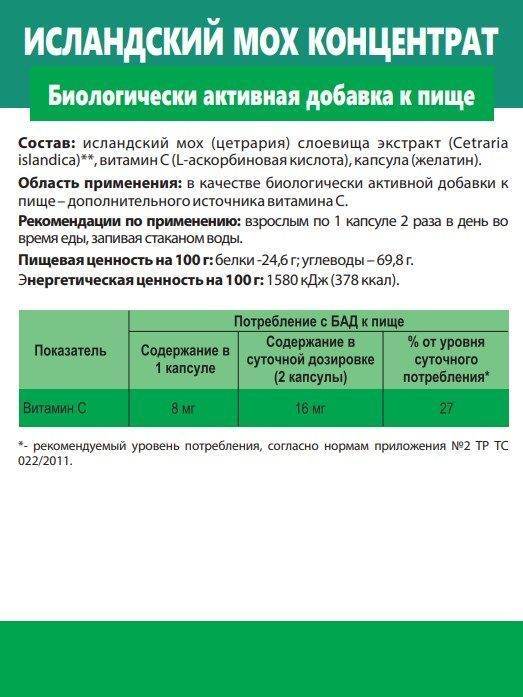 ИСЛАНДСКИЙ МОХ КОНЦЕНТРАТ

Биологически активная добавка к пище

Состав: исландский мох (цетрария) слоевища экстракт (Cetraria islandica)**, витамин С (L-аскорбиновая кислота), капсула (желатин).

Область применения: в качестве биологически активной добавки к пище – дополнительного источника витамина С.

Рекомендации по применению: взрослым по 1 капсуле 2 раза в день во время еды, запивая стаканом воды.

Пищевая ценность на 100 г: белки -24,6 г; углеводы – 69,8 г.

Энергетическая ценность на 100 г: 1580 кДж (378 ккал).

| Показатель | Потребление с БАД к пище | | |
|---|---|---|---|
| | Содержание в 1 капсуле | Содержание в суточной дозировке (2 капсулы) | % от уровня суточного потребления* |
| Витамин С | 8 мг | 16 мг | 27 |

*- рекомендуемый уровень потребления, согласно нормам приложения №2 ТР ТС 022/2011.